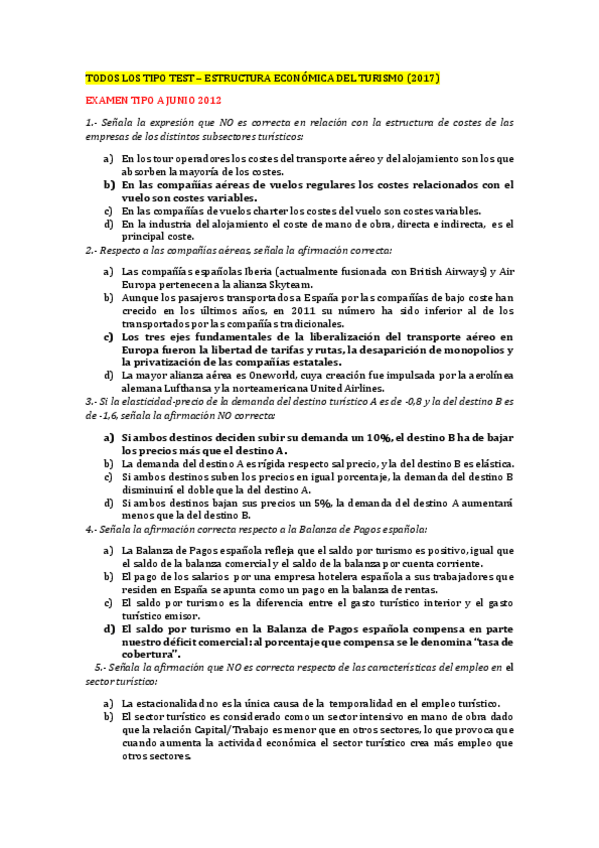 TODOS LOS TIPO TEST – ESTRUCTURA ECONÓMICA DEL TURISMO (2017)

EXAMEN TIPO A JUNIO 2012

1.- Señala la expresión que NO es correcta en relación con la estructura de costes de las empresas de los distintos subsectores turísticos:

a) En los tour operadores los costes del transporte aéreo y del alojamiento son los que absorben la mayoría de los costes.
b) En las compañías aéreas de vuelos regulares los costes relacionados con el vuelo son costes variables.
c) En las compañías de vuelos charter los costes del vuelo son costes variables.
d) En la industria del alojamiento el coste de mano de obra, directa e indirecta, es el principal coste.

2.- Respecto a las compañías aéreas, señala la afirmación correcta:

a) Las compañías españolas Iberia (actualmente fusionada con British Airways) y Air Europa pertenecen a la alianza Skyteam.
b) Aunque los pasajeros transportados a España por las compañías de bajo coste han crecido en los últimos años, en 2011 su número ha sido inferior al de los transportados por las compañías tradicionales.
c) Los tres ejes fundamentales de la liberalización del transporte aéreo en Europa fueron la libertad de tarifas y rutas, la desaparición de monopolios y la privatización de las compañías estatales.
d) La mayor alianza aérea es Oneworld, cuya creación fue impulsada por la aerolínea alemana Lufthansa y la norteamericana United Airlines.

3.- Si la elasticidad-precio de la demanda del destino turístico A es de -0,8 y la del destino B es de -1,6, señala la afirmación NO correcta:

a) Si ambos destinos deciden subir su demanda un 10%, el destino B ha de bajar los precios más que el destino A.
b) La demanda del destino A es rígida respecto sal precio, y la del destino B es elástica.
c) Si ambos destinos suben los precios en igual porcentaje, la demanda del destino B disminuirá el doble que la del destino A.
d) Si ambos destinos bajan sus precios un 5%, la demanda del destino A aumentará menos que la del destino B.

4.- Señala la afirmación correcta respecto a la Balanza de Pagos española:

a) La Balanza de Pagos española refleja que el saldo por turismo es positivo, igual que el saldo de la balanza comercial y el saldo de la balanza por cuenta corriente.
b) El pago de los salarios por una empresa hotelera española a sus trabajadores que residen en España se apunta como un pago en la balanza de rentas.
c) El saldo por turismo es la diferencia entre el gasto turístico interior y el gasto turístico emisor.
d) El saldo por turismo en la Balanza de Pagos española compensa en parte nuestro déficit comercial: al porcentaje que compensa se le denomina "tasa de cobertura".

5.- Señala la afirmación que NO es correcta respecto de las características del empleo en el sector turístico:

a) La estacionalidad no es la única causa de la temporalidad en el empleo turístico.
b) El sector turístico es considerado como un sector intensivo en mano de obra dado que la relación Capital/Trabajo es menor que en otros sectores, lo que provoca que cuando aumenta la actividad económica el sector turístico crea más empleo que otros sectores.